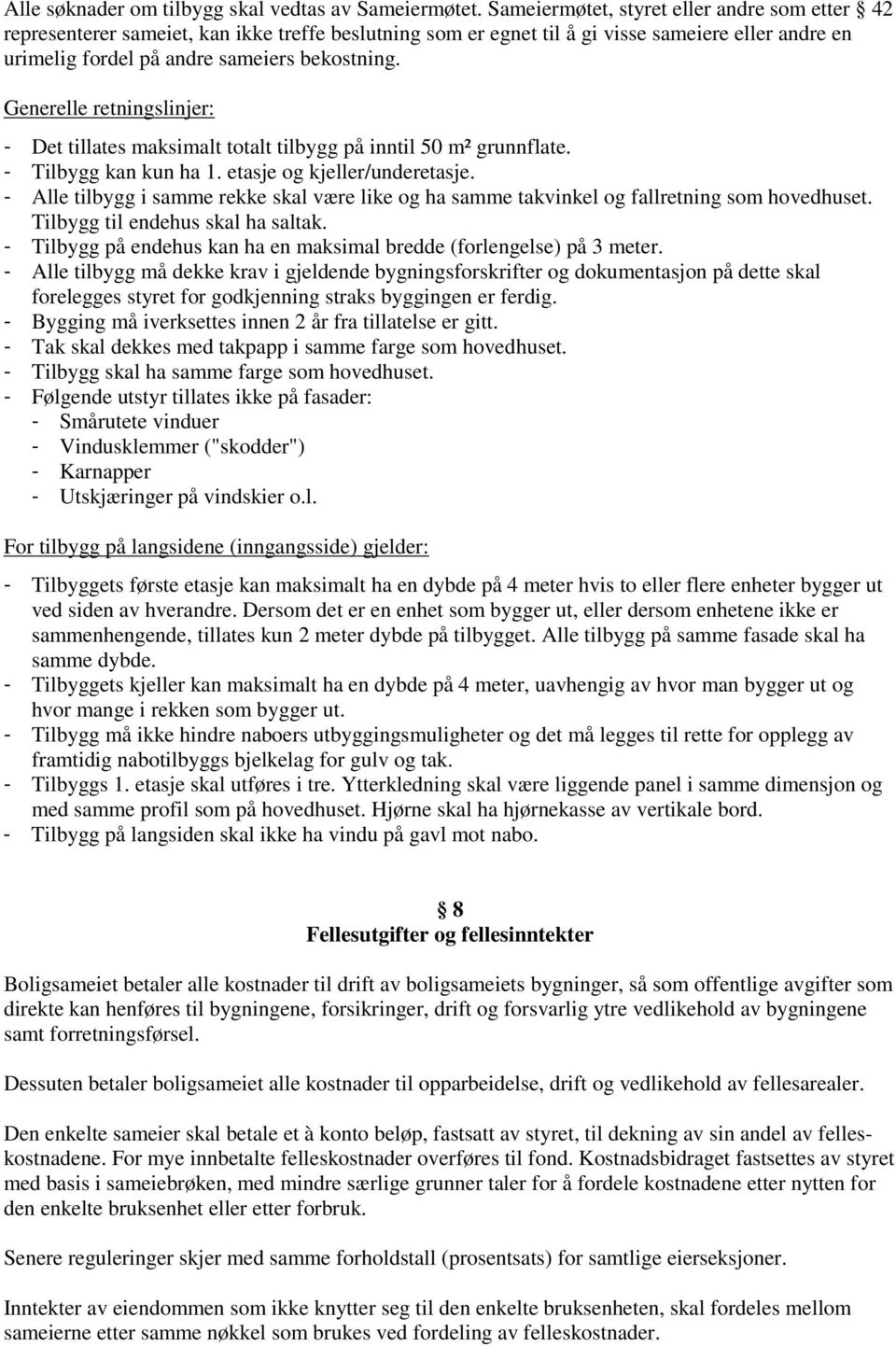 Alle søknader om tilbygg skal vedtas av Sameiermøtet. Sameiermøtet, styret eller andre som etter § 42 representerer sameiet, kan ikke treffe beslutning som er egnet til å gi visse sameiere eller andre en urimelig fordel på andre sameiers bekostning.

Generelle retningslinjer:

- Det tillates maksimalt totalt tilbygg på inntil 50 m² grunnflate.
- Tilbygg kan kun ha 1. etasje og kjeller/underetasje.
- Alle tilbygg i samme rekke skal være like og ha samme takvinkel og fallretning som hovedhuset. Tilbygg til endehus skal ha saltak.
- Tilbygg på endehus kan ha en maksimal bredde (forlengelse) på 3 meter.
- Alle tilbygg må dekke krav i gjeldende bygningsforskrifter og dokumentasjon på dette skal forelegges styret for godkjenning straks byggingen er ferdig.
- Bygging må iverksettes innen 2 år fra tillatelse er gitt.
- Tak skal dekkes med takpapp i samme farge som hovedhuset.
- Tilbygg skal ha samme farge som hovedhuset.
- Følgende utstyr tillates ikke på fasader:
- Smårutete vinduer
- Vindusklemmer ("skodder")
- Karnapper
- Utskjæringer på vindskier o.l.

For tilbygg på langsidene (inngangsside) gjelder:

- Tilbyggets første etasje kan maksimalt ha en dybde på 4 meter hvis to eller flere enheter bygger ut ved siden av hverandre. Dersom det er en enhet som bygger ut, eller dersom enhetene ikke er sammenhengende, tillates kun 2 meter dybde på tilbygget. Alle tilbygg på samme fasade skal ha samme dybde.
- Tilbyggets kjeller kan maksimalt ha en dybde på 4 meter, uavhengig av hvor man bygger ut og hvor mange i rekken som bygger ut.
- Tilbygg må ikke hindre naboers utbyggingsmuligheter og det må legges til rette for opplegg av framtidig nabotilbyggs bjelkelag for gulv og tak.
- Tilbyggs 1. etasje skal utføres i tre. Ytterkledning skal være liggende panel i samme dimensjon og med samme profil som på hovedhuset. Hjørne skal ha hjørnekasse av vertikale bord.
- Tilbygg på langsiden skal ikke ha vindu på gavl mot nabo.

§ 8
Fellesutgifter og fellesinntekter

Boligsameiet betaler alle kostnader til drift av boligsameiets bygninger, så som offentlige avgifter som direkte kan henføres til bygningene, forsikringer, drift og forsvarlig ytre vedlikehold av bygningene samt forretningsførsel.

Dessuten betaler boligsameiet alle kostnader til opparbeidelse, drift og vedlikehold av fellesarealer.

Den enkelte sameier skal betale et à konto beløp, fastsatt av styret, til dekning av sin andel av felleskostnadene. For mye innbetalte felleskostnader overføres til fond. Kostnadsbidraget fastsettes av styret med basis i sameiebrøken, med mindre særlige grunner taler for å fordele kostnadene etter nytten for den enkelte bruksenhet eller etter forbruk.

Senere reguleringer skjer med samme forholdstall (prosentsats) for samtlige eierseksjoner.

Inntekter av eiendommen som ikke knytter seg til den enkelte bruksenheten, skal fordeles mellom sameierne etter samme nøkkel som brukes ved fordeling av felleskostnader.